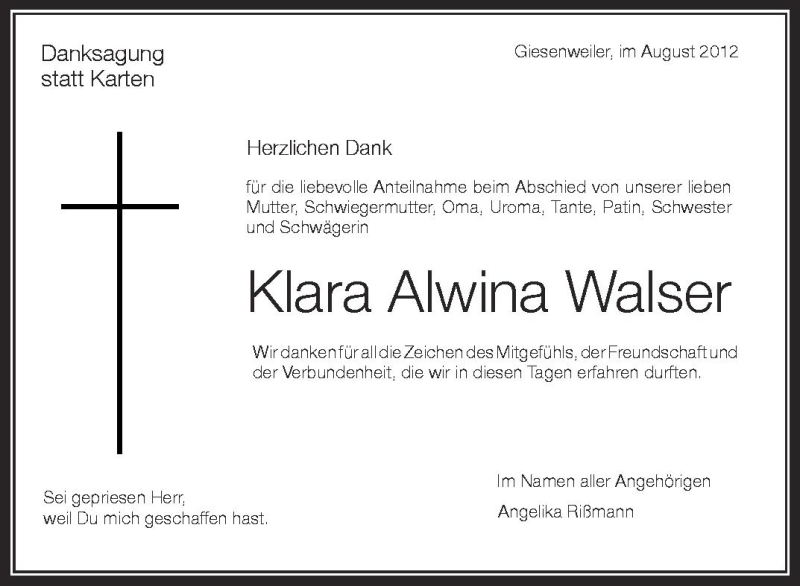 Danksagung
statt Karten

Giesenweiler, im August 2012

Herzlichen Dank

für die liebevolle Anteilnahme beim Abschied von unserer lieben Mutter, Schwiegermutter, Oma, Uroma, Tante, Patin, Schwester und Schwägerin

Klara Alwina Walser

Wir danken für all die Zeichen des Mitgefühls, der Freundschaft und der Verbundenheit, die wir in diesen Tagen erfahren durften.

Sei gepriesen Herr,
weil Du mich geschaffen hast.

Im Namen aller Angehörigen

Angelika Rißmann